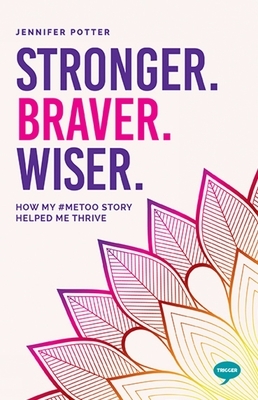 JENNIFER POTTER

STRONGER.
BRAVER.
WISER.

HOW MY #METOO STORY HELPED ME THRIVE

TRIGGER